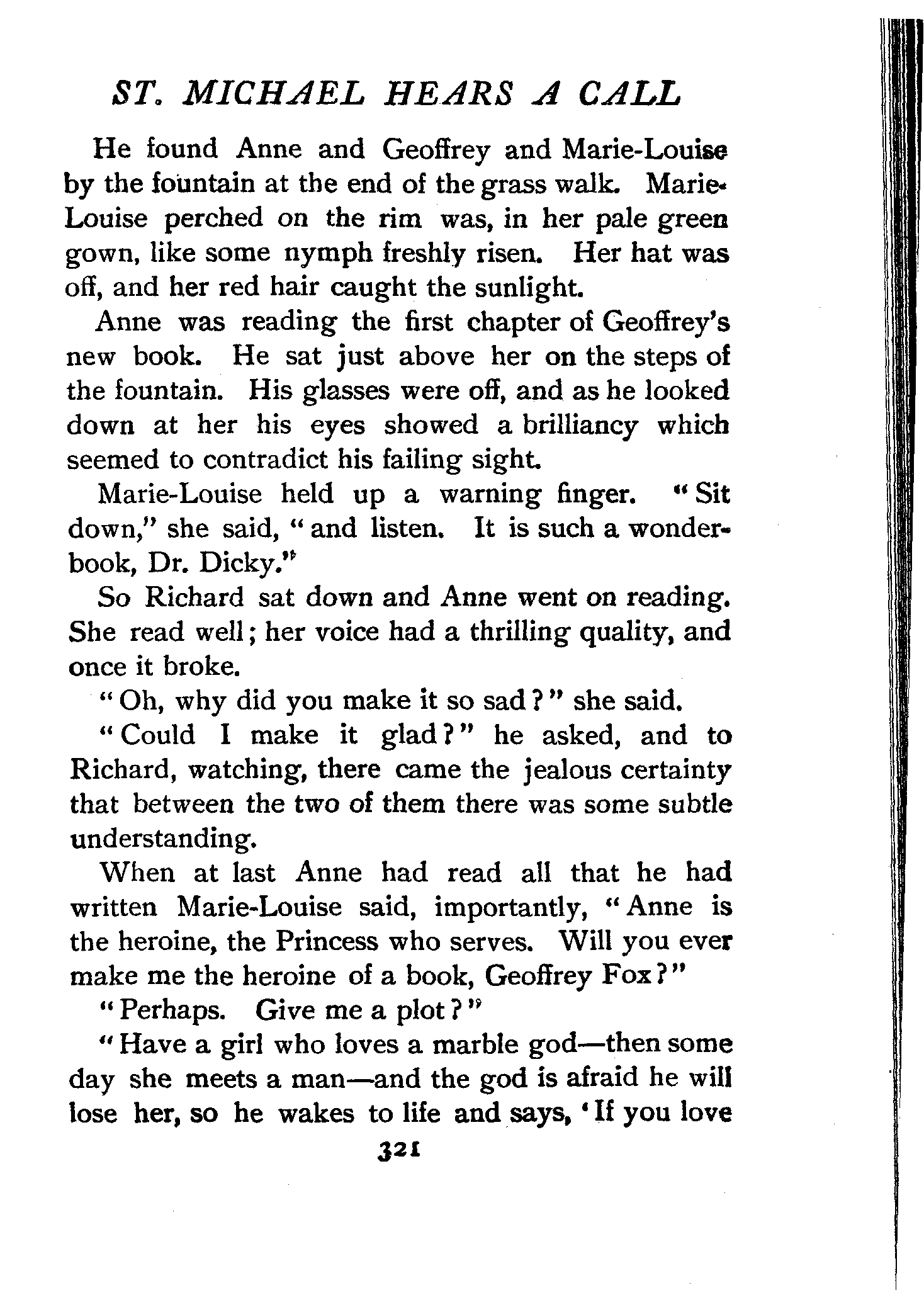 ST. MICHAEL HEARS A CALL

He found Anne and Geoffrey and Marie-Louise by the fountain at the end of the grass walk. Marie-Louise perched on the rim was, in her pale green gown, like some nymph freshly risen. Her hat was off, and her red hair caught the sunlight.

Anne was reading the first chapter of Geoffrey's new book. He sat just above her on the steps of the fountain. His glasses were off, and as he looked down at her his eyes showed a brilliancy which seemed to contradict his failing sight.

Marie-Louise held up a warning finger. "Sit down," she said, "and listen. It is such a wonder-book, Dr. Dicky."

So Richard sat down and Anne went on reading. She read well; her voice had a thrilling quality, and once it broke.

"Oh, why did you make it so sad?" she said.

"Could I make it glad?" he asked, and to Richard, watching, there came the jealous certainty that between the two of them there was some subtle understanding.

When at last Anne had read all that he had written Marie-Louise said, importantly, "Anne is the heroine, the Princess who serves. Will you ever make me the heroine of a book, Geoffrey Fox?"

"Perhaps. Give me a plot?"

"Have a girl who loves a marble god—then some day she meets a man—and the god is afraid he will lose her, so he wakes to life and says, 'If you love

321